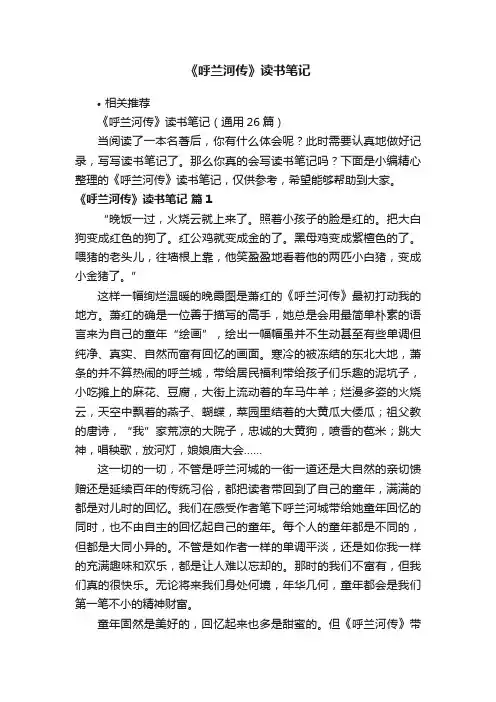 《呼兰河传》读书笔记

• 相关推荐

《呼兰河传》读书笔记（通用 26 篇）

当阅读了一本名著后，你有什么体会呢？此时需要认真地做好记录，写写读书笔记了。那么你真的会写读书笔记吗？下面是小编精心整理的《呼兰河传》读书笔记，仅供参考，希望能够帮助到大家。

《呼兰河传》读书笔记 篇 1

“晚饭一过，火烧云就上来了。照着小孩子的脸是红的。把大白狗变成红色的狗了。红公鸡就变成金的了。黑母鸡变成紫檀色的了。喂猪的老头儿，往墙根上靠，他笑盈盈地看着他的两匹小白猪，变成小金猪了。”

这样一幅绚烂温暖的晚霞图是萧红的《呼兰河传》最初打动我的地方。萧红的确是一位善于描写的高手，她总是会用最简单朴素的语言来为自己的童年“绘画”，绘出一幅幅虽并不生动甚至有些单调但纯净、真实、自然而富有回忆的画面。寒冷的被冻结的东北大地，萧条的并不算热闹的呼兰城，带给居民福利带给孩子们乐趣的泥坑子，小吃摊上的麻花、豆腐，大街上流动着的车马牛羊；烂漫多姿的火烧云，天空中飘着的燕子、蝴蝶，菜园里结着的大黄瓜大倭瓜；祖父教的唐诗，“我”家荒凉的大院子，忠诚的大黄狗，喷香的苞米；跳大神，唱秧歌，放河灯，娘娘庙大会……

这一切的一切，不管是呼兰河城的一街一道还是大自然的亲切馈赠还是延续百年的传统习俗，都把读者带回到了自己的童年，满满的都是对儿时的回忆。我们在感受作者笔下呼兰河城带给她童年回忆的同时，也不由自主的回忆起自己的童年。每个人的童年都是不同的，但都是大同小异的。不管是如作者一样的单调平淡，还是如你我一样的充满趣味和欢乐，都是让人难以忘却的。那时的我们不富有，但我们真的很快乐。无论将来我们身处何境，年华几何，童年都会是我们第一笔不小的精神财富。

童年固然是美好的，回忆起来也多是甜蜜的。但《呼兰河传》带